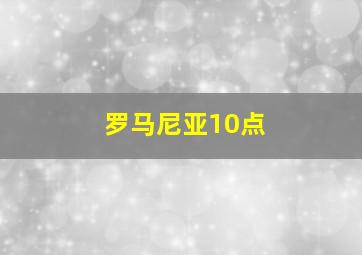 罗马尼亚10点